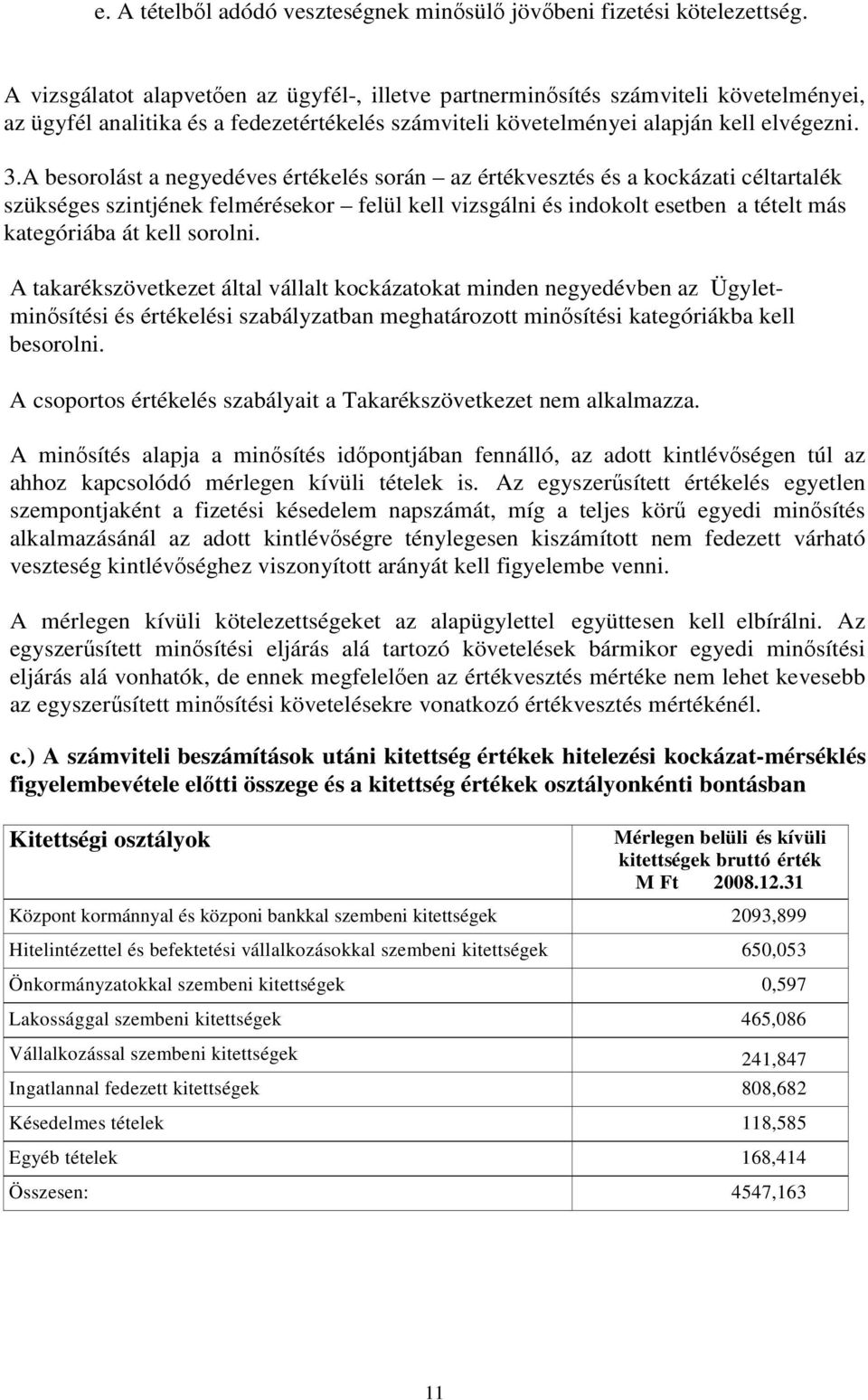 e. A tételből adódó veszteségnek minősülő jövőbeni fizetési kötelezettség.

A vizsgálatot alapvetően az ügyfél-, illetve partnerminősítés számviteli követelményei, az ügyfél analitika és a fedezetértékelés számviteli követelményei alapján kell elvégezni.

3.A besorolást a negyedéves értékelés során – az értékvesztés és a kockázati céltartalék szükséges szintjének felmérésekor – felül kell vizsgálni és indokolt esetben a tételt más kategóriába át kell sorolni.

A takarékszövetkezet által vállalt kockázatokat minden negyedévben az Ügyletminősítési és értékelési szabályzatban meghatározott minősítési kategóriákba kell besorolni.

A csoportos értékelés szabályait a Takarékszövetkezet nem alkalmazza.

A minősítés alapja a minősítés időpontjában fennálló, az adott kintlévőségen túl az ahhoz kapcsolódó mérlegen kívüli tételek is. Az egyszerűsített értékelés egyetlen szempontjaként a fizetési késedelem napszámát, míg a teljes körű egyedi minősítés alkalmazásánál az adott kintlévőségre ténylegesen kiszámított nem fedezett várható veszteség kintlévőséghez viszonyított arányát kell figyelembe venni.

A mérlegen kívüli kötelezettségeket az alapügylettel együttesen kell elbírálni. Az egyszerűsített minősítési eljárás alá tartozó követelések bármikor egyedi minősítési eljárás alá vonhatók, de ennek megfelelően az értékvesztés mértéke nem lehet kevesebb az egyszerűsített minősítési követelésekre vonatkozó értékvesztés mértékénél.

c.) A számviteli beszámítások utáni kitettség értékek hitelezési kockázat-mérséklés figyelembevétele előtti összege és a kitettség értékek osztályonkénti bontásban

| Kitettségi osztályok | Mérlegen belüli és kívüli kitettségek bruttó érték M Ft 2008.12.31 |
|---|---|
| Központ kormánnyal és központi bankkal szembeni kitettségek | 2093,899 |
| Hitelintézettel és befektetési vállalkozásokkal szembeni kitettségek | 650,053 |
| Önkormányzatokkal szembeni kitettségek | 0,597 |
| Lakossággal szembeni kitettségek | 465,086 |
| Vállalkozással szembeni kitettségek | 241,847 |
| Ingatlannal fedezett kitettségek | 808,682 |
| Késedelmes tételek | 118,585 |
| Egyéb tételek | 168,414 |
| Összesen: | 4547,163 |

11